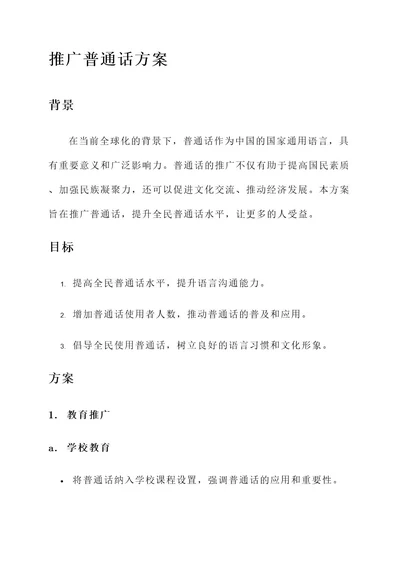 推广普通话方案

背景

在当前全球化的背景下，普通话作为中国的国家通用语言，具有重要意义和广泛影响力。普通话的推广不仅有助于提高国民素质、加强民族凝聚力，还可以促进文化交流、推动经济发展。本方案旨在推广普通话，提升全民普通话水平，让更多的人受益。

目标

1. 提高全民普通话水平，提升语言沟通能力。

2. 增加普通话使用者人数，推动普通话的普及和应用。

3. 倡导全民使用普通话，树立良好的语言习惯和文化形象。

方案

1. 教育推广

a. 学校教育

• 将普通话纳入学校课程设置，强调普通话的应用和重要性。